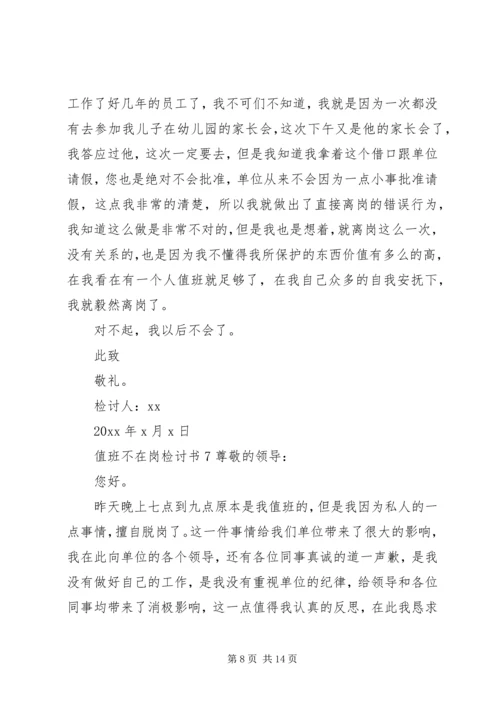 工作了好几年的员工了，我不可们不知道，我就是因为一次都没有去参加我儿子在幼儿园的家长会，这次下午又是他的家长会了，我答应过他，这次一定要去，但是我知道我拿着这个借口跟单位请假，您也是绝对不会批准，单位从来不会因为一点小事批准请假，这点我非常的清楚，所以我就做出了直接离岗的错误行为，我知道这么做是非常不对的，但是我也是想着，就离岗这么一次，没有关系的，也是因为我不懂得我所保护的东西价值有多么的高，在我看在有一个人值班就足够了，在我自己众多的自我安抚下，我就毅然离岗了。

对不起，我以后不会了。

此致

敬礼。

检讨人：xx

20xx 年 x 月 x 日

值班不在岗检讨书 7 尊敬的领导：

您好。

昨天晚上七点到九点原本是我值班的，但是我因为私人的一点事情，擅自脱岗了。这一件事情给我们单位带来了很大的影响，我在此向单位的各个领导，还有各位同事真诚的道一声歉，是我没有做好自己的工作，是我没有重视单位的纪律，给领导和各位同事均带来了消极影响，这一点值得我认真的反思，在此我恳求

第 8 页 共 14 页